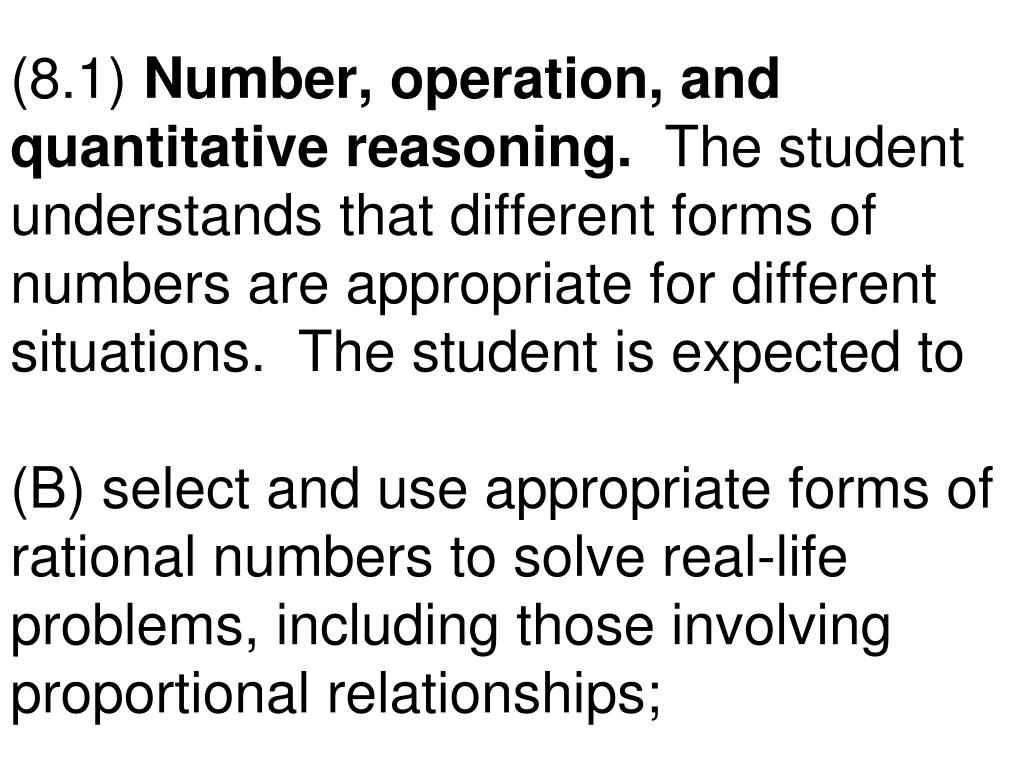 (8.1) Number, operation, and quantitative reasoning. The student understands that different forms of numbers are appropriate for different situations. The student is expected to

(B) select and use appropriate forms of rational numbers to solve real-life problems, including those involving proportional relationships;